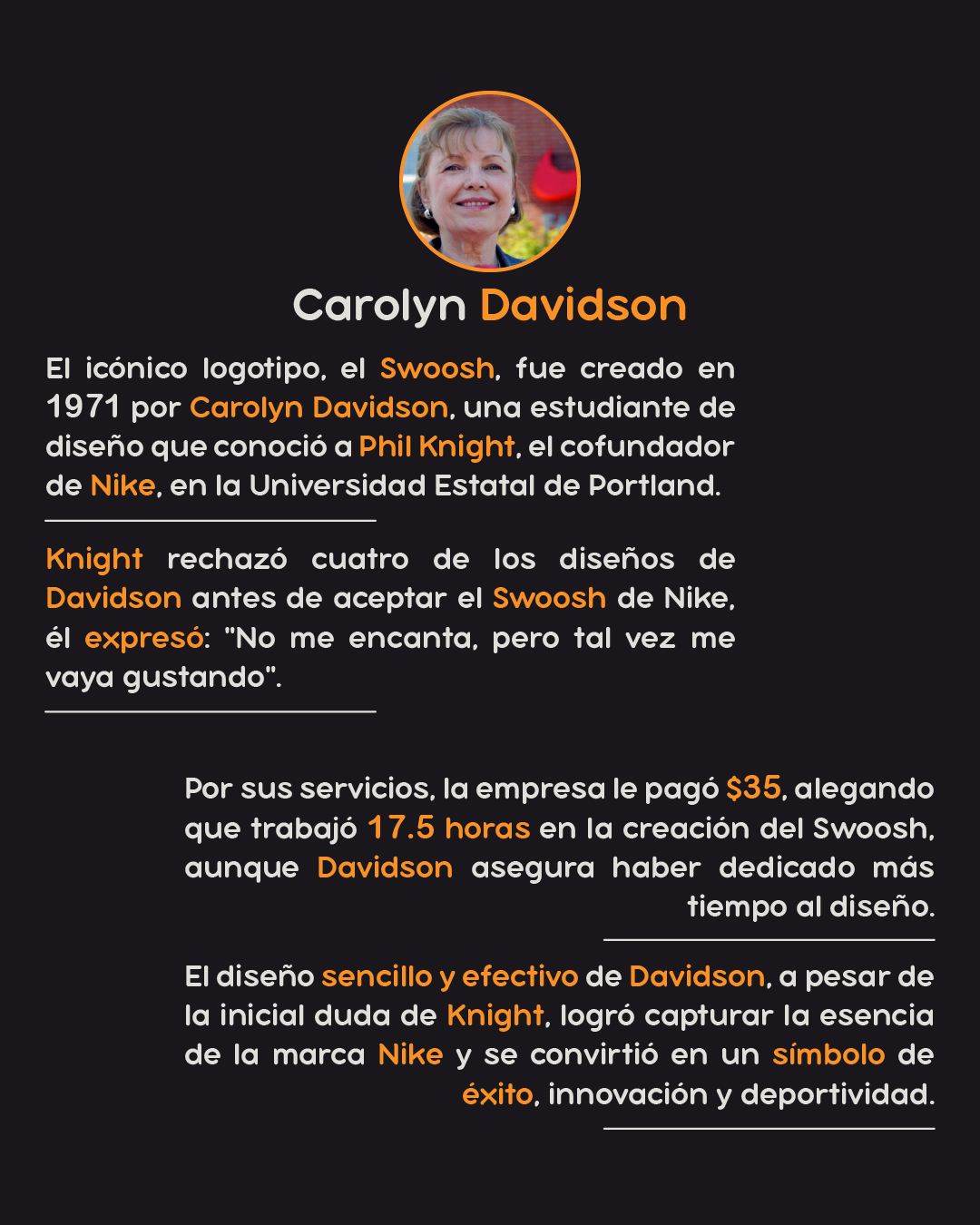 Carolyn Davidson

El icónico logotipo, el Swoosh, fue creado en 1971 por Carolyn Davidson, una estudiante de diseño que conoció a Phil Knight, el cofundador de Nike, en la Universidad Estatal de Portland.

Knight rechazó cuatro de los diseños de Davidson antes de aceptar el Swoosh de Nike, él expresó: "No me encanta, pero tal vez me vaya gustando".

Por sus servicios, la empresa le pagó $35, alegando que trabajó 17.5 horas en la creación del Swoosh, aunque Davidson asegura haber dedicado más tiempo al diseño.

El diseño sencillo y efectivo de Davidson, a pesar de la inicial duda de Knight, logró capturar la esencia de la marca Nike y se convirtió en un símbolo de éxito, innovación y deportividad.